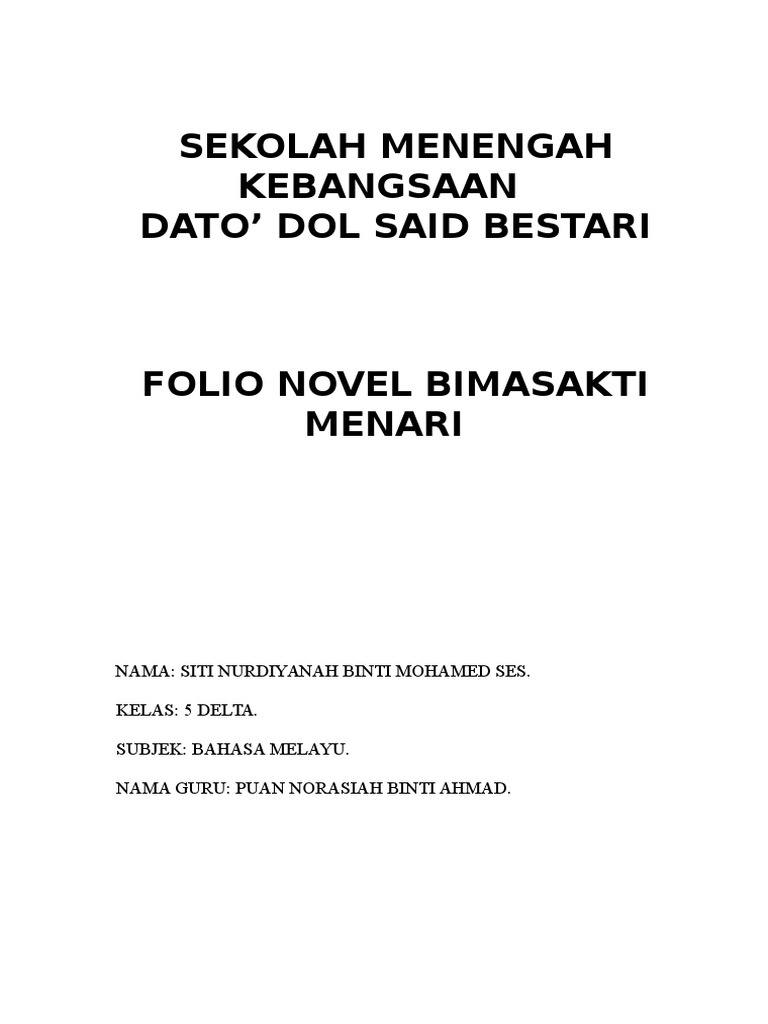 SEKOLAH MENENGAH KEBANGSAAN
DATO' DOL SAID BESTARI

FOLIO NOVEL BIMASAKTI MENARI

NAMA: SITI NURDIYANAH BINTI MOHAMED SES.

KELAS: 5 DELTA.

SUBJEK: BAHASA MELAYU.

NAMA GURU: PUAN NORASIAH BINTI AHMAD.